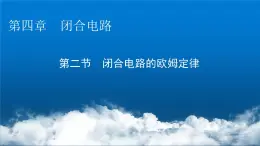 第四章　闭合电路

第二节　闭合电路的欧姆定律